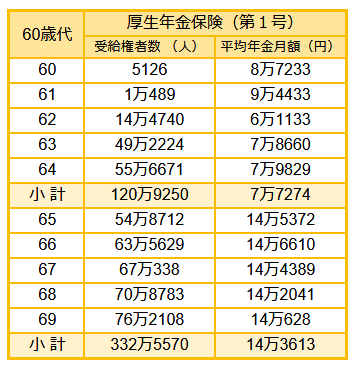 | 60歳代 | 厚生年金保険（第１号） | |
|---|---|---|
| | 受給権者数（人） | 平均年金月額（円） |
| 60 | 5126 | 8万7233 |
| 61 | 1万489 | 9万4433 |
| 62 | 14万4740 | 6万1133 |
| 63 | 49万2224 | 7万8660 |
| 64 | 55万6671 | 7万9829 |
| 小 計 | 120万9250 | 7万7274 |
| 65 | 54万8712 | 14万5372 |
| 66 | 63万5629 | 14万6610 |
| 67 | 67万338 | 14万4389 |
| 68 | 70万8783 | 14万2041 |
| 69 | 76万2108 | 14万628 |
| 小 計 | 332万5570 | 14万3613 |